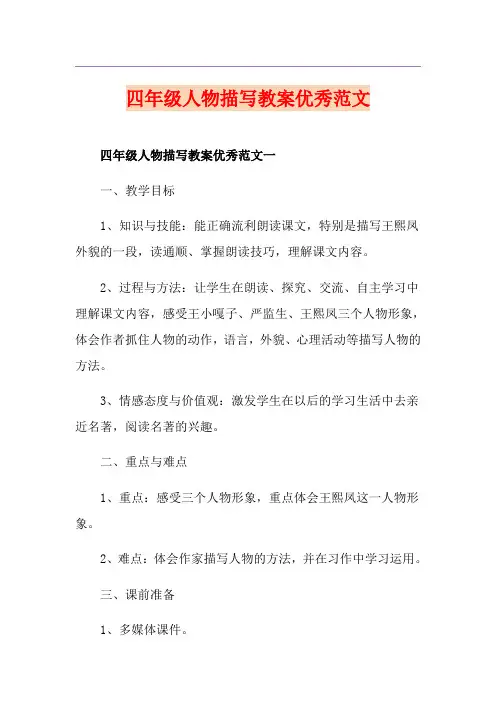 四年级人物描写教案优秀范文

四年级人物描写教案优秀范文一

一、教学目标

1、知识与技能：能正确流利朗读课文，特别是描写王熙凤外貌的一段，读通顺、掌握朗读技巧，理解课文内容。

2、过程与方法：让学生在朗读、探究、交流、自主学习中理解课文内容，感受王小嘎子、严监生、王熙凤三个人物形象，体会作者抓住人物的动作，语言，外貌、心理活动等描写人物的方法。

3、情感态度与价值观：激发学生在以后的学习生活中去亲近名著，阅读名著的兴趣。

二、重点与难点

1、重点：感受三个人物形象，重点体会王熙凤这一人物形象。

2、难点：体会作家描写人物的方法，并在习作中学习运用。

三、课前准备

1、多媒体课件。